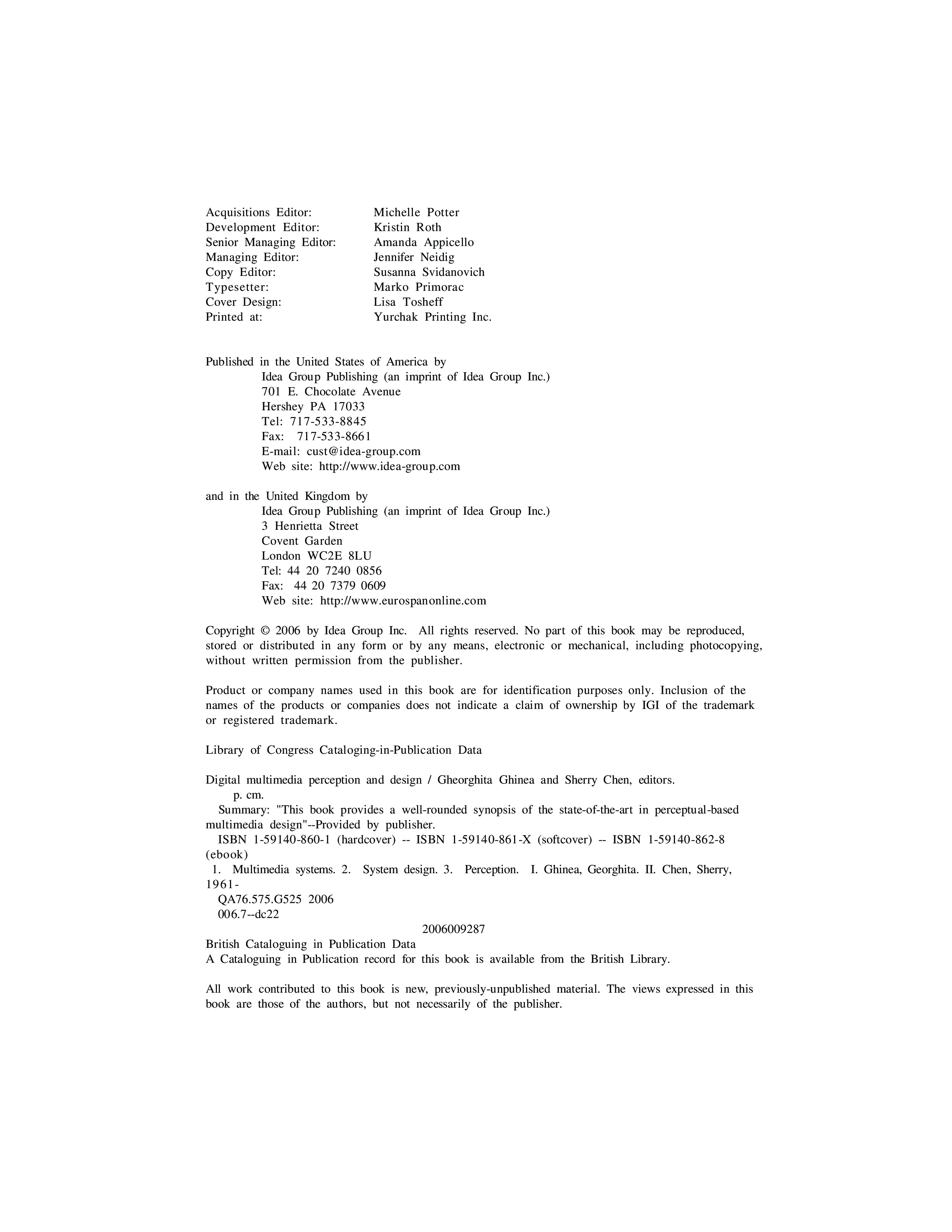 Acquisitions Editor: Michelle Potter
Development Editor: Kristin Roth
Senior Managing Editor: Amanda Appicello
Managing Editor: Jennifer Neidig
Copy Editor: Susanna Svidanovich
Typesetter: Marko Primorac
Cover Design: Lisa Tosheff
Printed at: Yurchak Printing Inc.

Published in the United States of America by
Idea Group Publishing (an imprint of Idea Group Inc.)
701 E. Chocolate Avenue
Hershey PA 17033
Tel: 717-533-8845
Fax: 717-533-8661
E-mail: cust@idea-group.com
Web site: http://www.idea-group.com

and in the United Kingdom by
Idea Group Publishing (an imprint of Idea Group Inc.)
3 Henrietta Street
Covent Garden
London WC2E 8LU
Tel: 44 20 7240 0856
Fax: 44 20 7379 0609
Web site: http://www.eurospanonline.com

Copyright © 2006 by Idea Group Inc. All rights reserved. No part of this book may be reproduced, stored or distributed in any form or by any means, electronic or mechanical, including photocopying, without written permission from the publisher.

Product or company names used in this book are for identification purposes only. Inclusion of the names of the products or companies does not indicate a claim of ownership by IGI of the trademark or registered trademark.

Library of Congress Cataloging-in-Publication Data

Digital multimedia perception and design / Gheorghita Ghinea and Sherry Chen, editors.
p. cm.
Summary: "This book provides a well-rounded synopsis of the state-of-the-art in perceptual-based multimedia design"--Provided by publisher.
ISBN 1-59140-860-1 (hardcover) -- ISBN 1-59140-861-X (softcover) -- ISBN 1-59140-862-8 (ebook)
1. Multimedia systems. 2. System design. 3. Perception. I. Ghinea, Georghita. II. Chen, Sherry, 1961-
QA76.575.G525 2006
006.7--dc22
2006009287
British Cataloguing in Publication Data
A Cataloguing in Publication record for this book is available from the British Library.

All work contributed to this book is new, previously-unpublished material. The views expressed in this book are those of the authors, but not necessarily of the publisher.